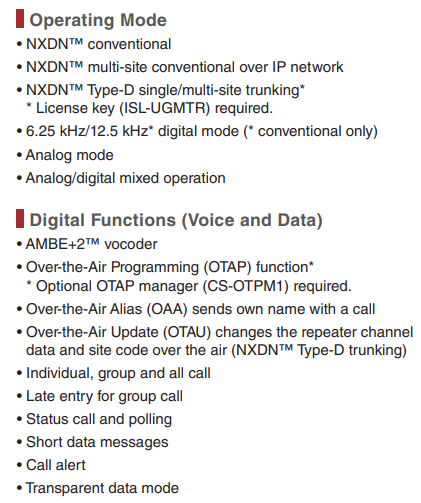 Operating Mode

• NXDN™ conventional
• NXDN™ multi-site conventional over IP network
• NXDN™ Type-D single/multi-site trunking*
* License key (ISL-UGMTR) required.
• 6.25 kHz/12.5 kHz* digital mode (* conventional only)
• Analog mode
• Analog/digital mixed operation

Digital Functions (Voice and Data)

• AMBE+2™ vocoder
• Over-the-Air Programming (OTAP) function*
* Optional OTAP manager (CS-OTPM1) required.
• Over-the-Air Alias (OAA) sends own name with a call
• Over-the-Air Update (OTAU) changes the repeater channel data and site code over the air (NXDN™ Type-D trunking)
• Individual, group and all call
• Late entry for group call
• Status call and polling
• Short data messages
• Call alert
• Transparent data mode